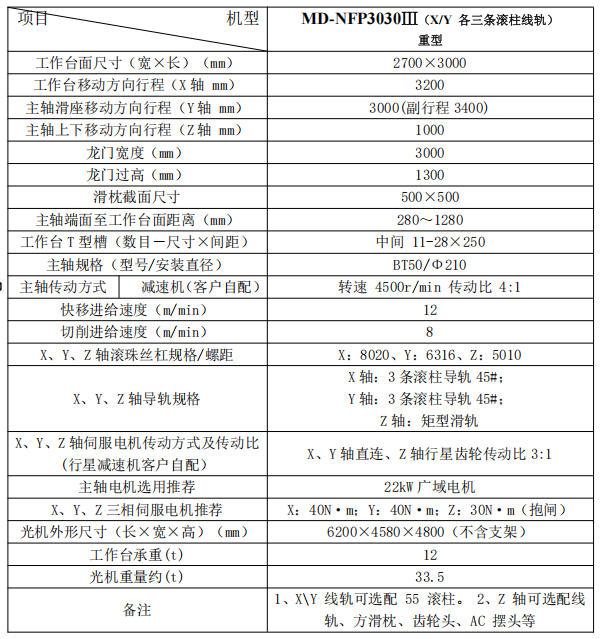 | 项目　　　　机型 | MD-NFP3030Ⅲ（X/Y 各三条滚柱线轨）重型 |
|---|---|
| 工作台面尺寸（宽×长）（mm） | 2700×3000 |
| 工作台移动方向行程（X 轴 mm） | 3200 |
| 主轴滑座移动方向行程（Y 轴 mm） | 3000(副行程 3400) |
| 主轴上下移动方向行程（Z 轴 mm） | 1000 |
| 龙门宽度（mm） | 3000 |
| 龙门过高（mm） | 1300 |
| 滑枕截面尺寸 | 500×500 |
| 主轴端面至工作台面距离（mm） | 280～1280 |
| 工作台 T 型槽（数目－尺寸×间距） | 中间 11-28×250 |
| 主轴规格（型号/安装直径） | BT50/Φ210 |
| 主轴传动方式　减速机(客户自配) | 转速 4500r/min 传动比 4:1 |
| 快移进给速度（m/min） | 12 |
| 切削进给速度（m/min） | 8 |
| X、Y、Z 轴滚珠丝杠规格/螺距 | X：8020、Y：6316、Z：5010 |
| X、Y、Z 轴导轨规格 | X 轴：3 条滚柱导轨 45#；Y 轴：3 条滚柱导轨 45#；Z 轴：矩型滑轨 |
| X、Y、Z 轴伺服电机传动方式及传动比（行星减速机客户自配） | X、Y 轴直连、Z 轴行星齿轮传动比 3:1 |
| 主轴电机选用推荐 | 22kW 广域电机 |
| X、Y、Z 三相伺服电机推荐 | X：40N·m；Y：40N·m；Z：30N·m（抱闸） |
| 光机外形尺寸（长×宽×高）（mm） | 6200×4580×4800（不含支架） |
| 工作台承重(t) | 12 |
| 光机重量约(t) | 33.5 |
| 备注 | 1、X\Y 线轨可选配 55 滚柱。 2、Z 轴可选配线轨、方滑枕、齿轮头、AC 摆头等 |